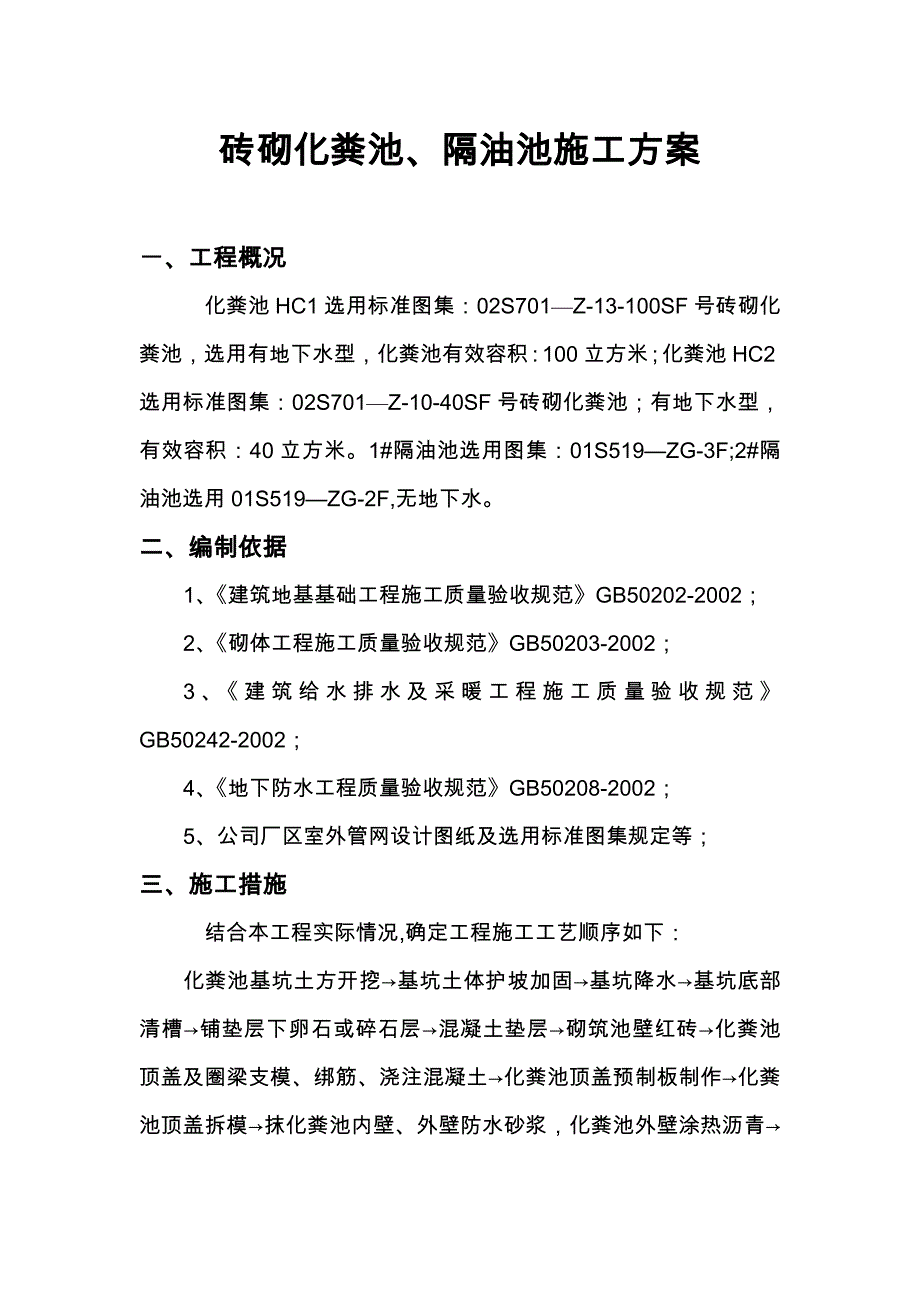 砖砌化粪池、隔油池施工方案

一、工程概况

化粪池 HC1 选用标准图集：02S701—Z-13-100SF 号砖砌化粪池，选用有地下水型，化粪池有效容积：100 立方米；化粪池 HC2 选用标准图集：02S701—Z-10-40SF 号砖砌化粪池；有地下水型，有效容积：40 立方米。1#隔油池选用图集：01S519—ZG-3F;2#隔油池选用 01S519—ZG-2F,无地下水。

二、编制依据

1、《建筑地基基础工程施工质量验收规范》GB50202-2002；

2、《砌体工程施工质量验收规范》GB50203-2002；

3、《建筑给水排水及采暖工程施工质量验收规范》GB50242-2002；

4、《地下防水工程质量验收规范》GB50208-2002；

5、公司厂区室外管网设计图纸及选用标准图集规定等；

三、施工措施

结合本工程实际情况,确定工程施工工艺顺序如下：

化粪池基坑土方开挖→基坑土体护坡加固→基坑降水→基坑底部清槽→铺垫层下卵石或碎石层→混凝土垫层→砌筑池壁红砖→化粪池顶盖及圈梁支模、绑筋、浇注混凝土→化粪池顶盖预制板制作→化粪池顶盖拆模→抹化粪池内壁、外壁防水砂浆，化粪池外壁涂热沥青→